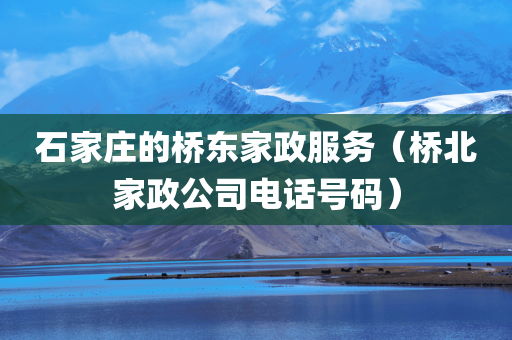 石家庄的桥东家政服务（桥北家政公司电话号码）